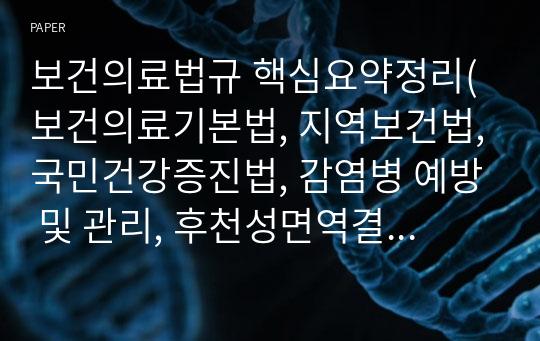 PAPER

보건의료법규 핵심요약정리(보건의료기본법, 지역보건법, 국민건강증진법, 감염병 예방 및 관리, 후천성면역결…